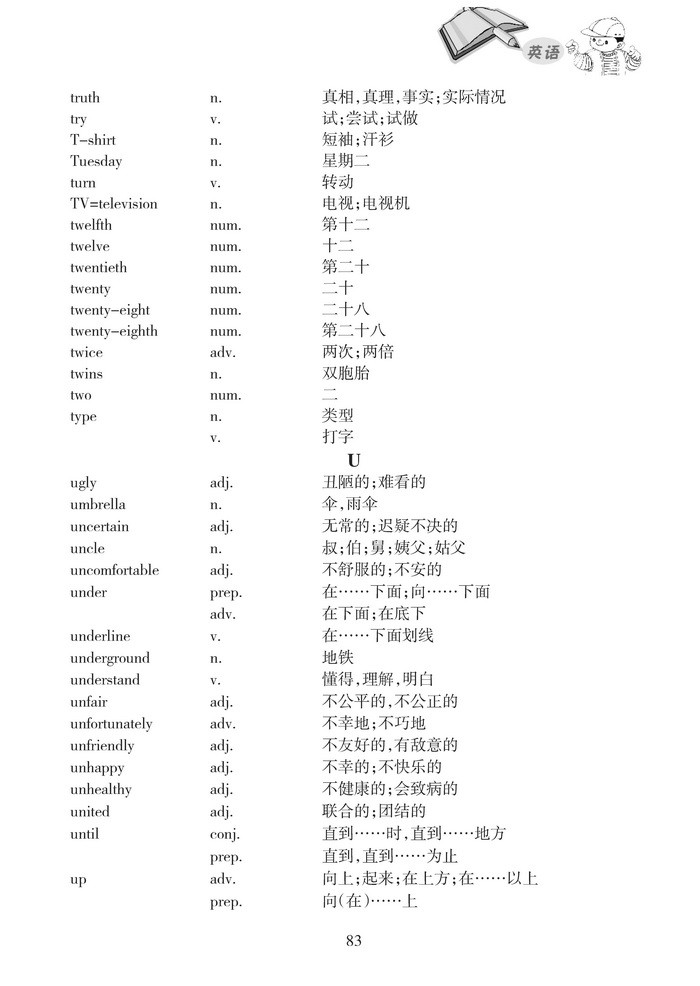 英语

| | | |
|---|---|---|
| truth | n. | 真相,真理,事实;实际情况 |
| try | v. | 试;尝试;试做 |
| T-shirt | n. | 短袖;汗衫 |
| Tuesday | n. | 星期二 |
| turn | v. | 转动 |
| TV=television | n. | 电视;电视机 |
| twelfth | num. | 第十二 |
| twelve | num. | 十二 |
| twentieth | num. | 第二十 |
| twenty | num. | 二十 |
| twenty-eight | num. | 二十八 |
| twenty-eighth | num. | 第二十八 |
| twice | adv. | 两次;两倍 |
| twins | n. | 双胞胎 |
| two | num. | 二 |
| type | n. | 类型 |
| | v. | 打字 |

U

| | | |
|---|---|---|
| ugly | adj. | 丑陋的;难看的 |
| umbrella | n. | 伞,雨伞 |
| uncertain | adj. | 无常的;迟疑不决的 |
| uncle | n. | 叔;伯;舅;姨父;姑父 |
| uncomfortable | adj. | 不舒服的;不安的 |
| under | prep. | 在……下面;向……下面 |
| | adv. | 在下面;在底下 |
| underline | v. | 在……下面划线 |
| underground | n. | 地铁 |
| understand | v. | 懂得,理解,明白 |
| unfair | adj. | 不公平的,不公正的 |
| unfortunately | adv. | 不幸地;不巧地 |
| unfriendly | adj. | 不友好的,有敌意的 |
| unhappy | adj. | 不幸的;不快乐的 |
| unhealthy | adj. | 不健康的;会致病的 |
| united | adj. | 联合的;团结的 |
| until | conj. | 直到……时,直到……地方 |
| | prep. | 直到,直到……为止 |
| up | adv. | 向上;起来;在上方;在……以上 |
| | prep. | 向(在)……上 |

83